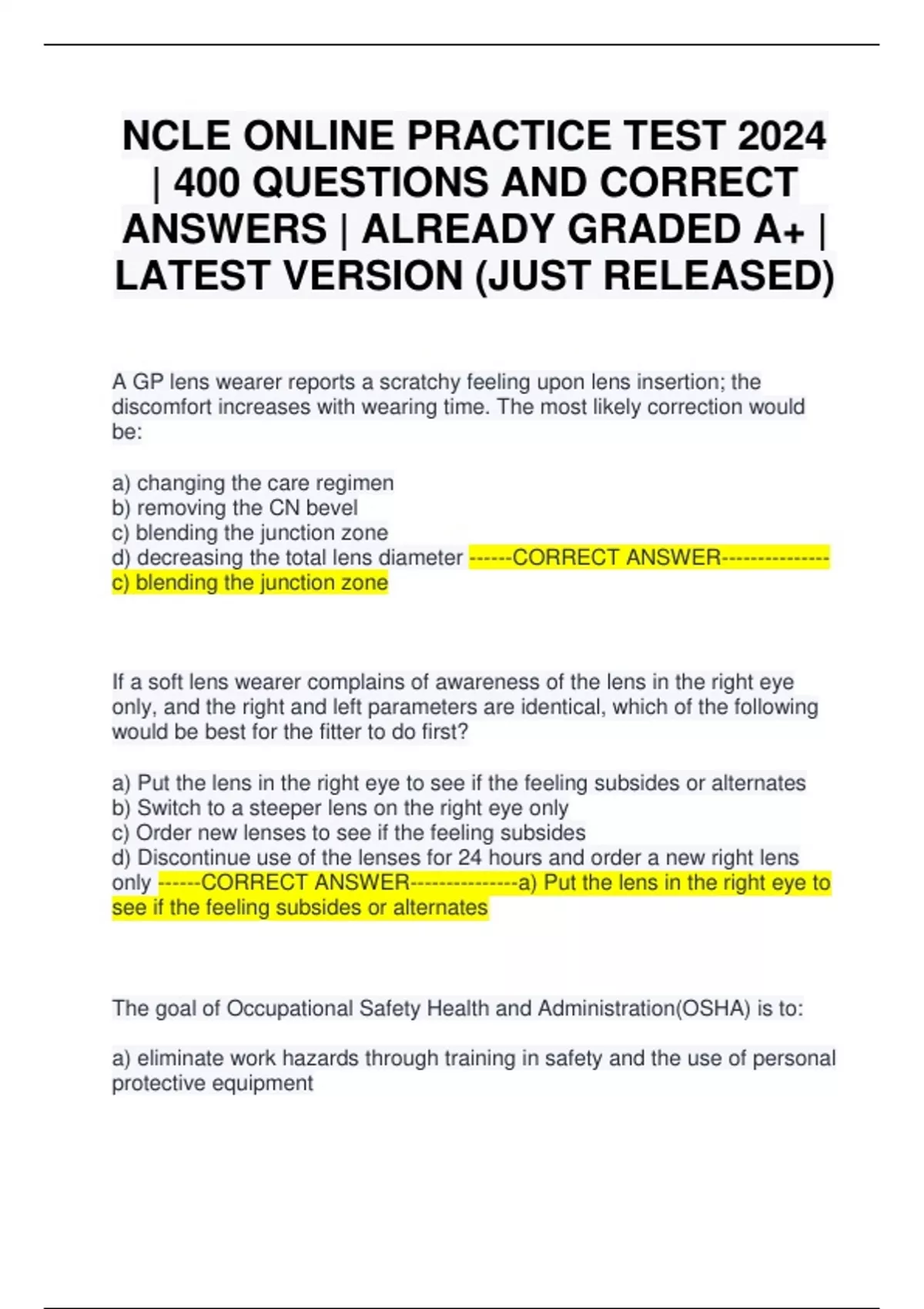 NCLE ONLINE PRACTICE TEST 2024 | 400 QUESTIONS AND CORRECT ANSWERS | ALREADY GRADED A+ | LATEST VERSION (JUST RELEASED)

A GP lens wearer reports a scratchy feeling upon lens insertion; the discomfort increases with wearing time. The most likely correction would be:

a) changing the care regimen
b) removing the CN bevel
c) blending the junction zone
d) decreasing the total lens diameter ------CORRECT ANSWER---------------c) blending the junction zone

If a soft lens wearer complains of awareness of the lens in the right eye only, and the right and left parameters are identical, which of the following would be best for the fitter to do first?

a) Put the lens in the right eye to see if the feeling subsides or alternates
b) Switch to a steeper lens on the right eye only
c) Order new lenses to see if the feeling subsides
d) Discontinue use of the lenses for 24 hours and order a new right lens only ------CORRECT ANSWER---------------a) Put the lens in the right eye to see if the feeling subsides or alternates

The goal of Occupational Safety Health and Administration(OSHA) is to:

a) eliminate work hazards through training in safety and the use of personal protective equipment